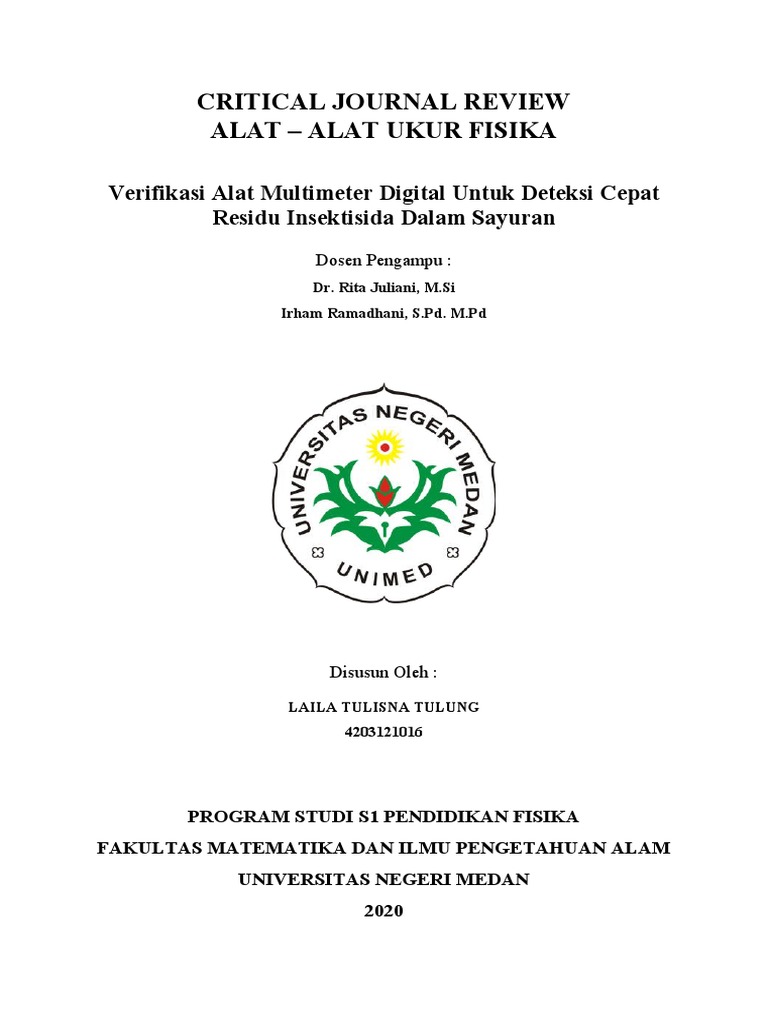 CRITICAL JOURNAL REVIEW
ALAT – ALAT UKUR FISIKA

Verifikasi Alat Multimeter Digital Untuk Deteksi Cepat Residu Insektisida Dalam Sayuran

Dosen Pengampu :

Dr. Rita Juliani, M.Si

Irham Ramadhani, S.Pd. M.Pd

UNIVERSITAS NEGERI MEDAN

UNIMED

Disusun Oleh :

LAILA TULISNA TULUNG

4203121016

PROGRAM STUDI S1 PENDIDIKAN FISIKA

FAKULTAS MATEMATIKA DAN ILMU PENGETAHUAN ALAM

UNIVERSITAS NEGERI MEDAN

2020